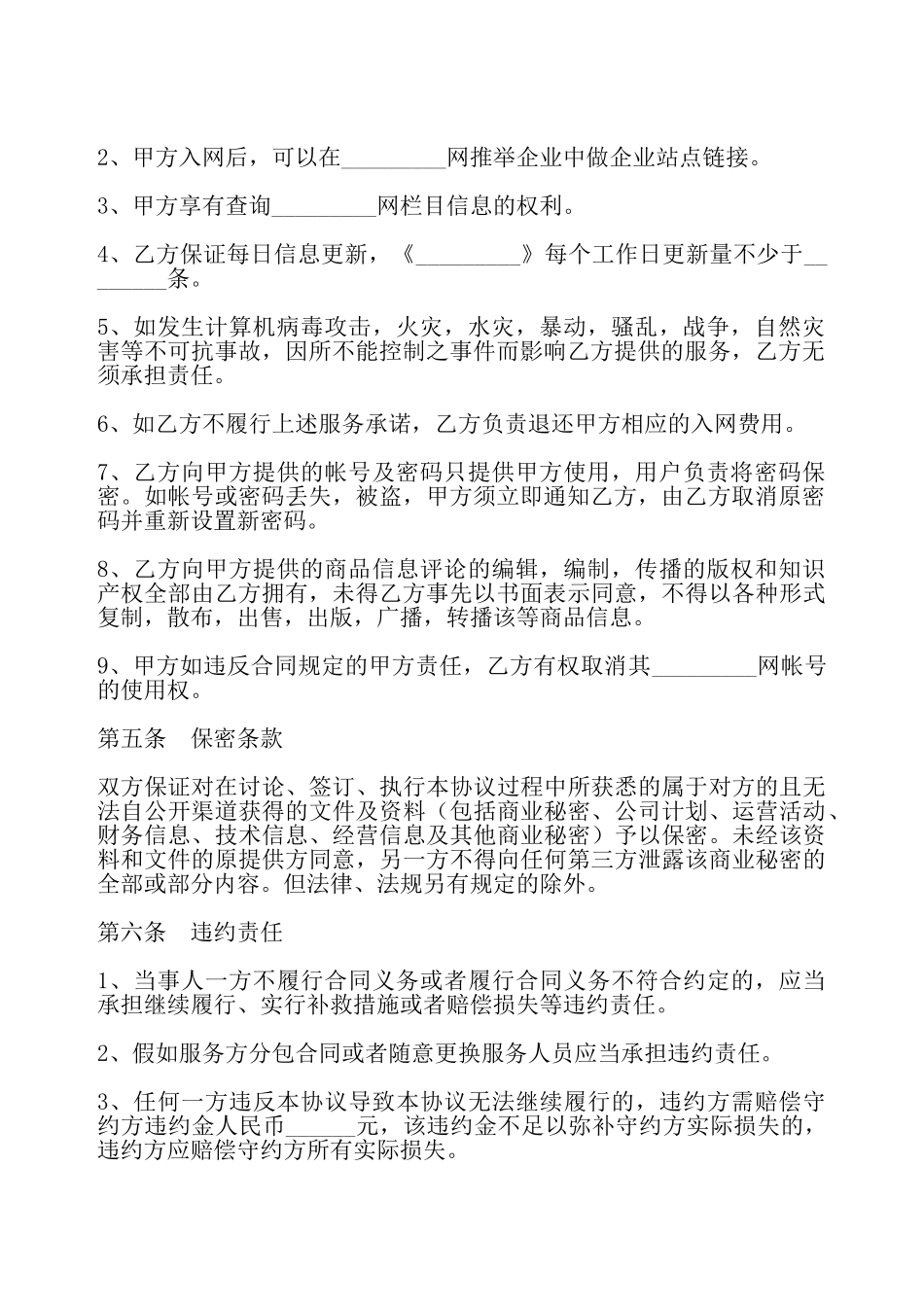 2、甲方入网后，可以在_________网推举企业中做企业站点链接。

3、甲方享有查询_________网栏目信息的权利。

4、乙方保证每日信息更新，《_________》每个工作日更新量不少于________条。

5、如发生计算机病毒攻击，火灾，水灾，暴动，骚乱，战争，自然灾害等不可抗事故，因所不能控制之事件而影响乙方提供的服务，乙方无须承担责任。

6、如乙方不履行上述服务承诺，乙方负责退还甲方相应的入网费用。

7、乙方向甲方提供的帐号及密码只提供甲方使用，用户负责将密码保密。如帐号或密码丢失，被盗，甲方须立即通知乙方，由乙方取消原密码并重新设置新密码。

8、乙方向甲方提供的商品信息评论的编辑，编制，传播的版权和知识产权全部由乙方拥有，未得乙方事先以书面表示同意，不得以各种形式复制，散布，出售，出版，广播，转播该等商品信息。

9、甲方如违反合同规定的甲方责任，乙方有权取消其_________网帐号的使用权。

第五条　保密条款

双方保证对在讨论、签订、执行本协议过程中所获悉的属于对方的且无法自公开渠道获得的文件及资料（包括商业秘密、公司计划、运营活动、财务信息、技术信息、经营信息及其他商业秘密）予以保密。未经该资料和文件的原提供方同意，另一方不得向任何第三方泄露该商业秘密的全部或部分内容。但法律、法规另有规定的除外。

第六条　违约责任

1、当事人一方不履行合同义务或者履行合同义务不符合约定的，应当承担继续履行、实行补救措施或者赔偿损失等违约责任。

2、假如服务方分包合同或者随意更换服务人员应当承担违约责任。

3、任何一方违反本协议导致本协议无法继续履行的，违约方需赔偿守约方违约金人民币______元，该违约金不足以弥补守约方实际损失的，违约方应赔偿守约方所有实际损失。